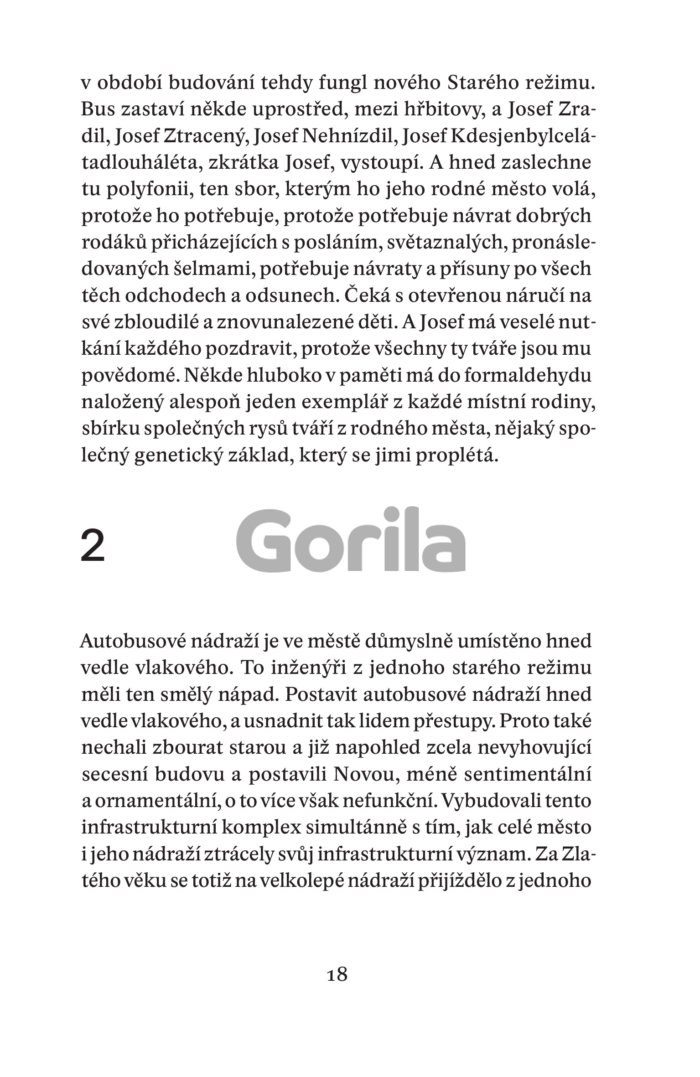 v období budování tehdy fungl nového Starého režimu. Bus zastaví někde uprostřed, mezi hřbitovy, a Josef Zradil, Josef Ztracený, Josef Nehnízdil, Josef Kdesjenbylcelátadlouháléta, zkrátka Josef, vystoupí. A hned zaslechne tu polyfonii, ten sbor, kterým ho jeho rodné město volá, protože ho potřebuje, protože potřebuje návrat dobrých rodáků přicházejících s posláním, světaznalých, pronásledovaných šelmami, potřebuje návraty a přísuny po všech těch odchodech a odsunech. Čeká s otevřenou náručí na své zbloudilé a znovunalezené děti. A Josef má veselé nutkání každého pozdravit, protože všechny ty tváře jsou mu povědomé. Někde hluboko v paměti má do formaldehydu naložený alespoň jeden exemplář z každé místní rodiny, sbírku společných rysů tváří z rodného města, nějaký společný genetický základ, který se jimi proplétá.

2 Gorila

Autobusové nádraží je ve městě důmyslně umístěno hned vedle vlakového. To inženýři z jednoho starého režimu měli ten smělý nápad. Postavit autobusové nádraží hned vedle vlakového, a usnadnit tak lidem přestupy. Proto také nechali zbourat starou a již napohled zcela nevyhovující secesní budovu a postavili Novou, méně sentimentální a ornamentální, o to více však nefunkční. Vybudovali tento infrastrukturní komplex simultánně s tím, jak celé město i jeho nádraží ztrácely svůj infrastrukturní význam. Za Zlatého věku se totiž na velkolepé nádraží přijíždělo z jednoho

18